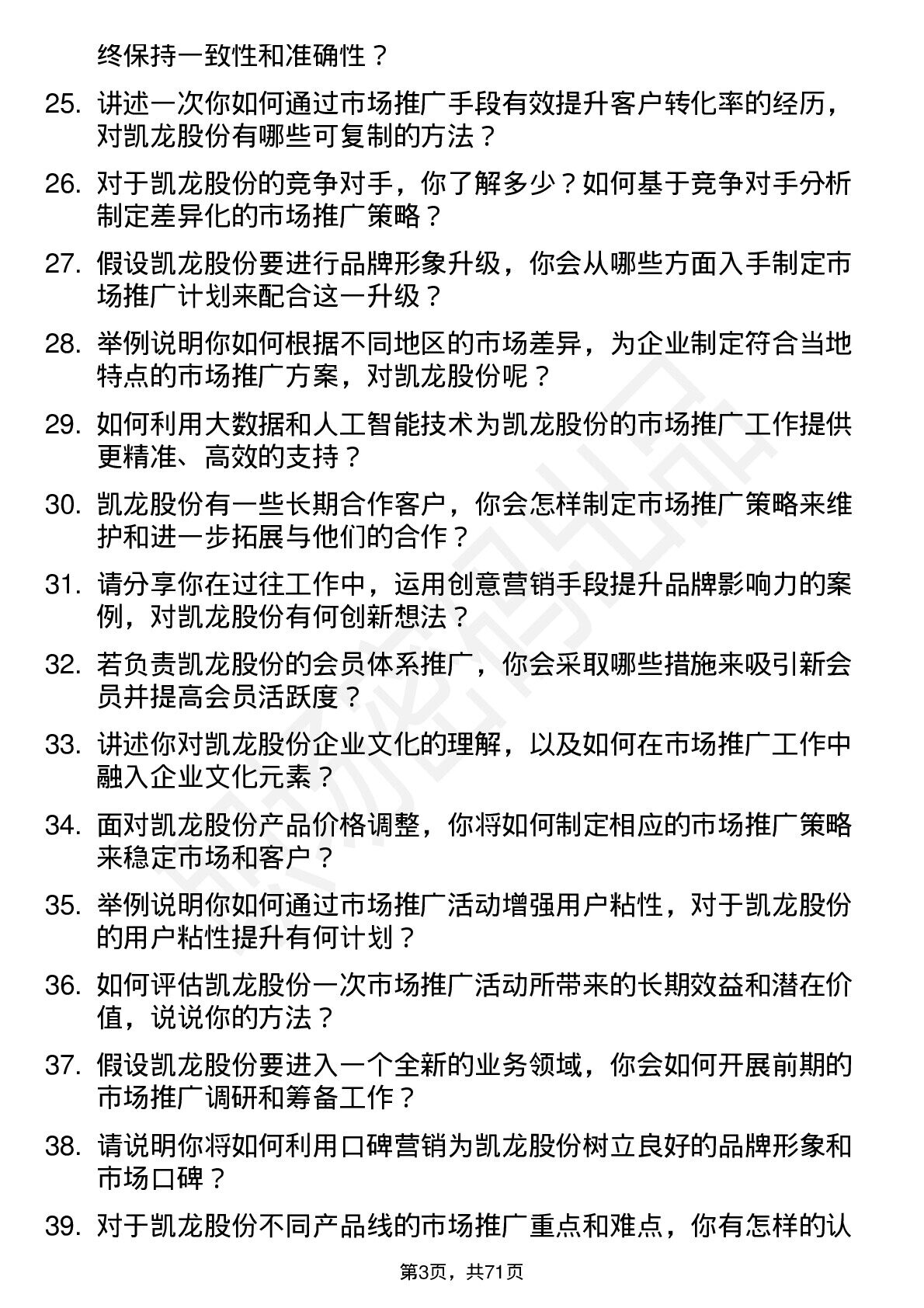 终保持一致性和准确性？

25. 讲述一次你如何通过市场推广手段有效提升客户转化率的经历，对凯龙股份有哪些可复制的方法？

26. 对于凯龙股份的竞争对手，你了解多少？如何基于竞争对手分析制定差异化的市场推广策略？

27. 假设凯龙股份要进行品牌形象升级，你会从哪些方面入手制定市场推广计划来配合这一升级？

28. 举例说明你如何根据不同地区的市场差异，为企业制定符合当地特点的市场推广方案，对凯龙股份呢？

29. 如何利用大数据和人工智能技术为凯龙股份的市场推广工作提供更精准、高效的支持？

30. 凯龙股份有一些长期合作客户，你会怎样制定市场推广策略来维护和进一步拓展与他们的合作？

31. 请分享你在过往工作中，运用创意营销手段提升品牌影响力的案例，对凯龙股份有何创新想法？

32. 若负责凯龙股份的会员体系推广，你会采取哪些措施来吸引新会员并提高会员活跃度？

33. 讲述你对凯龙股份企业文化的理解，以及如何在市场推广工作中融入企业文化元素？

34. 面对凯龙股份产品价格调整，你将如何制定相应的市场推广策略来稳定市场和客户？

35. 举例说明你如何通过市场推广活动增强用户粘性，对于凯龙股份的用户粘性提升有何计划？

36. 如何评估凯龙股份一次市场推广活动所带来的长期效益和潜在价值，说说你的方法？

37. 假设凯龙股份要进入一个全新的业务领域，你会如何开展前期的市场推广调研和筹备工作？

38. 请说明你将如何利用口碑营销为凯龙股份树立良好的品牌形象和市场口碑？

39. 对于凯龙股份不同产品线的市场推广重点和难点，你有怎样的认

第3页，共71页